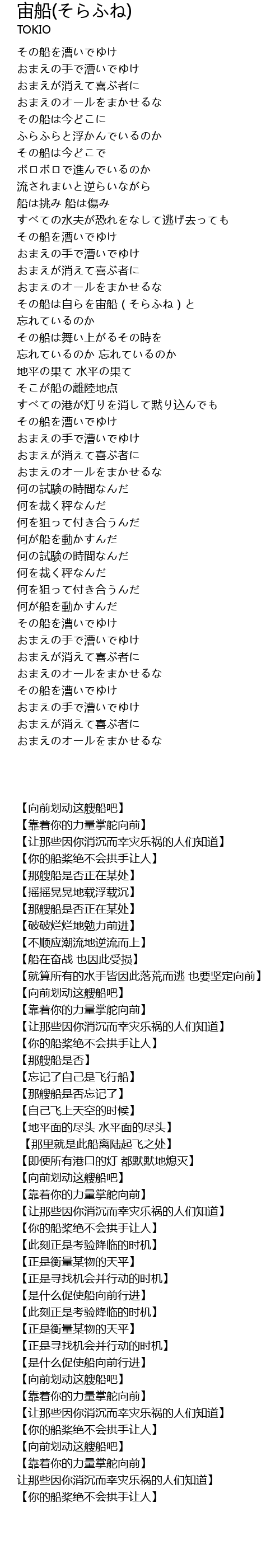 宙船(そらふね)
TOKIO

その船を漕いでゆけ
おまえの手で漕いでゆけ
おまえが消えて喜ぶ者に
おまえのオールをまかせるな
その船は今どこに
ふらふらと浮かんでいるのか
その船は今どこで
ボロボロで進んでいるのか
流されまいと逆らいながら
船は挑み 船は傷み
すべての水夫が恐れをなして逃げ去っても
その船を漕いでゆけ
おまえの手で漕いでゆけ
おまえが消えて喜ぶ者に
おまえのオールをまかせるな
その船は自らを宙船（そらふね）と
忘れているのか
その船は舞い上がるその時を
忘れているのか 忘れているのか
地平の果て 水平の果て
そこが船の離陸地点
すべての港が灯りを消して黙り込んでも
その船を漕いでゆけ
おまえの手で漕いでゆけ
おまえが消えて喜ぶ者に
おまえのオールをまかせるな
何の試験の時間なんだ
何を裁く秤なんだ
何を狙って付き合うんだ
何が船を動かすんだ
何の試験の時間なんだ
何を裁く秤なんだ
何を狙って付き合うんだ
何が船を動かすんだ
その船を漕いでゆけ
おまえの手で漕いでゆけ
おまえが消えて喜ぶ者に
おまえのオールをまかせるな
その船を漕いでゆけ
おまえの手で漕いでゆけ
おまえが消えて喜ぶ者に
おまえのオールをまかせるな

【向前划动这艘船吧】
【靠着你的力量掌舵向前】
【让那些因你消沉而幸灾乐祸的人们知道】
【你的船桨绝不会拱手让人】
【那艘船是否正在某处】
【摇摇晃晃地载浮载沉】
【那艘船是否正在某处】
【破破烂烂地勉力前进】
【不顺应潮流地逆流而上】
【船在奋战 也因此受损】
【就算所有的水手皆因此落荒而逃 也要坚定向前】
【向前划动这艘船吧】
【靠着你的力量掌舵向前】
【让那些因你消沉而幸灾乐祸的人们知道】
【你的船桨绝不会拱手让人】
【那艘船是否】
【忘记了自己是飞行船】
【那艘船是否忘记了】
【自己飞上天空的时候】
【地平面的尽头 水平面的尽头】
【那里就是此船离陆起飞之处】
【即便所有港口的灯 都默默地熄灭】
【向前划动这艘船吧】
【靠着你的力量掌舵向前】
【让那些因你消沉而幸灾乐祸的人们知道】
【你的船桨绝不会拱手让人】
【此刻正是考验降临的时机】
【正是衡量某物的天平】
【正是寻找机会并行动的时机】
【是什么促使船向前行进】
【此刻正是考验降临的时机】
【正是衡量某物的天平】
【正是寻找机会并行动的时机】
【是什么促使船向前行进】
【向前划动这艘船吧】
【靠着你的力量掌舵向前】
【让那些因你消沉而幸灾乐祸的人们知道】
【你的船桨绝不会拱手让人】
【向前划动这艘船吧】
【靠着你的力量掌舵向前】
让那些因你消沉而幸灾乐祸的人们知道】
【你的船桨绝不会拱手让人】